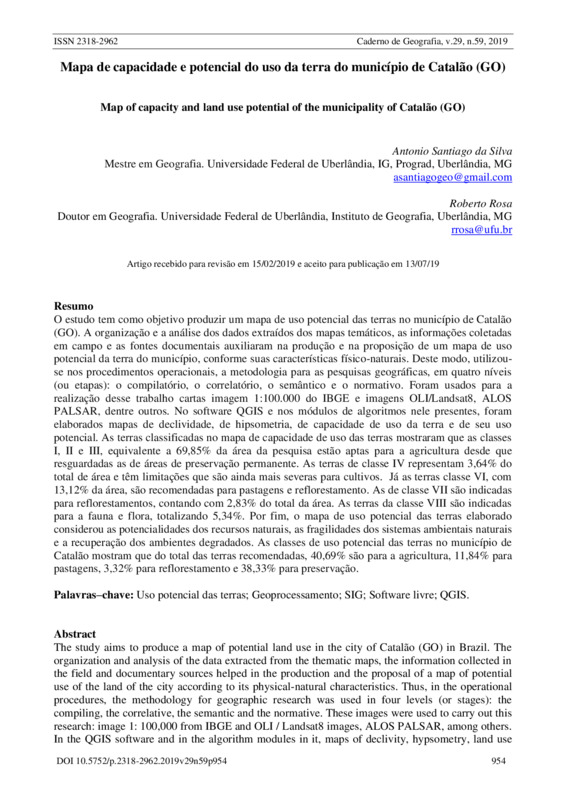 ISSN 2318-2962 Caderno de Geografia, v.29, n.59, 2019

Mapa de capacidade e potencial do uso da terra do município de Catalão (GO)

Map of capacity and land use potential of the municipality of Catalão (GO)

Antonio Santiago da Silva
Mestre em Geografia. Universidade Federal de Uberlândia, IG, Prograd, Uberlândia, MG
asantiagogeo@gmail.com

Roberto Rosa
Doutor em Geografia. Universidade Federal de Uberlândia, Instituto de Geografia, Uberlândia, MG
rrosa@ufu.br

Artigo recebido para revisão em 15/02/2019 e aceito para publicação em 13/07/19

Resumo
O estudo tem como objetivo produzir um mapa de uso potencial das terras no município de Catalão (GO). A organização e a análise dos dados extraídos dos mapas temáticos, as informações coletadas em campo e as fontes documentais auxiliaram na produção e na proposição de um mapa de uso potencial da terra do município, conforme suas características físico-naturais. Deste modo, utilizou-se nos procedimentos operacionais, a metodologia para as pesquisas geográficas, em quatro níveis (ou etapas): o compilatório, o correlatório, o semântico e o normativo. Foram usados para a realização desse trabalho cartas imagem 1:100.000 do IBGE e imagens OLI/Landsat8, ALOS PALSAR, dentre outros. No software QGIS e nos módulos de algoritmos nele presentes, foram elaborados mapas de declividade, de hipsometria, de capacidade de uso da terra e de seu uso potencial. As terras classificadas no mapa de capacidade de uso das terras mostraram que as classes I, II e III, equivalente a 69,85% da área da pesquisa estão aptas para a agricultura desde que resguardadas as de áreas de preservação permanente. As terras de classe IV representam 3,64% do total de área e têm limitações que são ainda mais severas para cultivos. Já as terras classe VI, com 13,12% da área, são recomendadas para pastagens e reflorestamento. As de classe VII são indicadas para reflorestamentos, contando com 2,83% do total da área. As terras da classe VIII são indicadas para a fauna e flora, totalizando 5,34%. Por fim, o mapa de uso potencial das terras elaborado considerou as potencialidades dos recursos naturais, as fragilidades dos sistemas ambientais naturais e a recuperação dos ambientes degradados. As classes de uso potencial das terras no município de Catalão mostram que do total das terras recomendadas, 40,69% são para a agricultura, 11,84% para pastagens, 3,32% para reflorestamento e 38,33% para preservação.

Palavras–chave: Uso potencial das terras; Geoprocessamento; SIG; Software livre; QGIS.

Abstract
The study aims to produce a map of potential land use in the city of Catalão (GO) in Brazil. The organization and analysis of the data extracted from the thematic maps, the information collected in the field and documentary sources helped in the production and the proposal of a map of potential use of the land of the city according to its physical-natural characteristics. Thus, in the operational procedures, the methodology for geographic research was used in four levels (or stages): the compiling, the correlative, the semantic and the normative. These images were used to carry out this research: image 1: 100,000 from IBGE and OLI / Landsat8 images, ALOS PALSAR, among others. In the QGIS software and in the algorithm modules in it, maps of declivity, hypsometry, land use

DOI 10.5752/p.2318-2962.2019v29n59p954 954